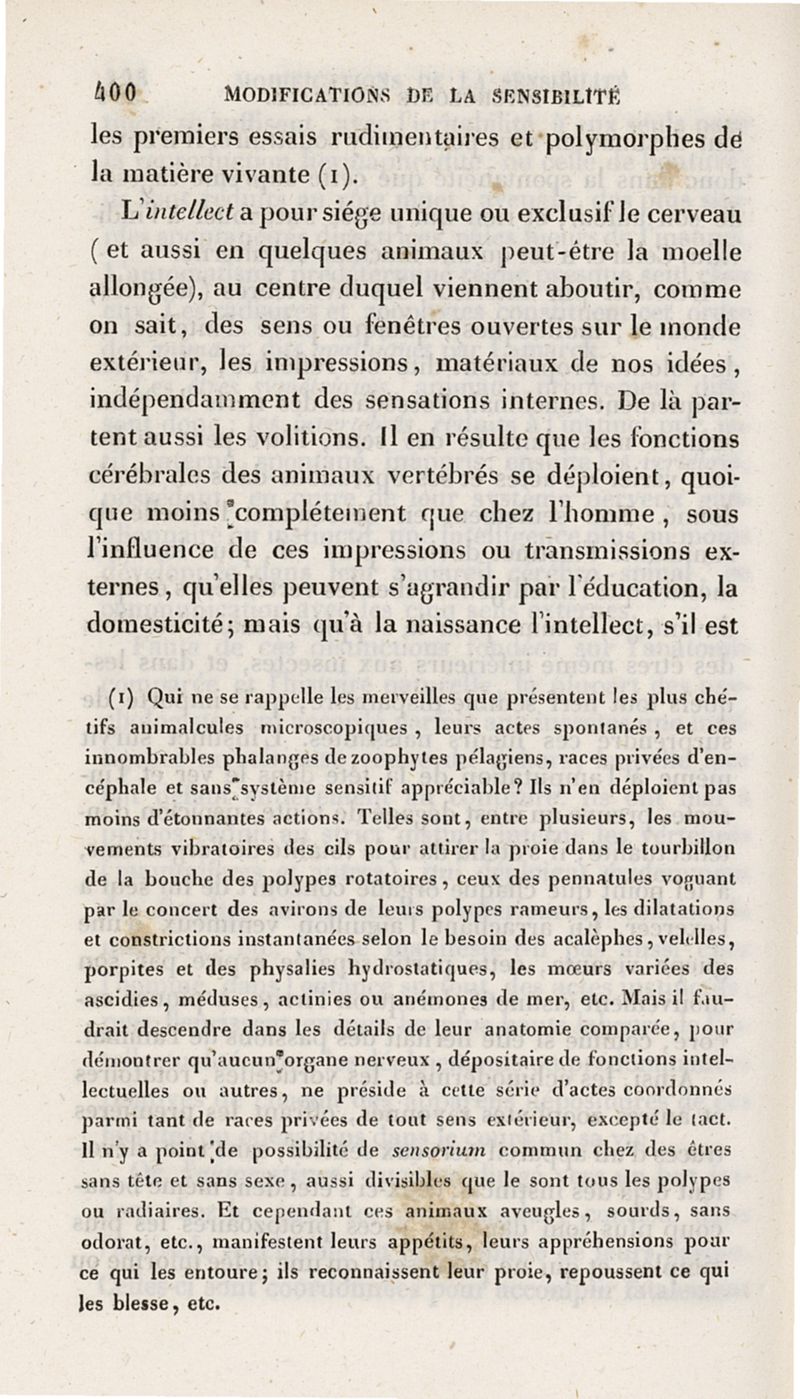 400 MODIFICATIONS DE LA SENSIBILITÉ

les premiers essais rudimentaires et polymorphes de la matière vivante (1).

L'intellect a pour siége unique ou exclusif le cerveau (et aussi en quelques animaux peut-être la moelle allongée), au centre duquel viennent aboutir, comme on sait, des sens ou fenêtres ouvertes sur le monde extérieur, les impressions, matériaux de nos idées, indépendamment des sensations internes. De là partent aussi les volitions. Il en résulte que les fonctions cérébrales des animaux vertébrés se déploient, quoique moins complétement que chez l'homme, sous l'influence de ces impressions ou transmissions externes, qu'elles peuvent s'agrandir par l'éducation, la domesticité; mais qu'à la naissance l'intellect, s'il est

(1) Qui ne se rappelle les merveilles que présentent les plus chétifs animalcules microscopiques, leurs actes spontanés, et ces innombrables phalanges de zoophytes pélagiens, races privées d'encéphale et sans système sensitif appréciable? Ils n'en déploient pas moins d'étonnantes actions. Telles sont, entre plusieurs, les mouvements vibratoires des cils pour attirer la proie dans le tourbillon de la bouche des polypes rotatoires, ceux des pennatules voguant par le concert des avirons de leurs polypes rameurs, les dilatations et constrictions instantanées selon le besoin des acalèphes, velelles, porpites et des physalies hydrostatiques, les mœurs variées des ascidies, méduses, actinies ou anémones de mer, etc. Mais il faudrait descendre dans les détails de leur anatomie comparée, pour démontrer qu'aucun organe nerveux, dépositaire de fonctions intellectuelles ou autres, ne préside à cette série d'actes coordonnés parmi tant de races privées de tout sens extérieur, excepté le tact. Il n'y a point de possibilité de sensorium commun chez des êtres sans tête et sans sexe, aussi divisibles que le sont tous les polypes ou radiaires. Et cependant ces animaux aveugles, sourds, sans odorat, etc., manifestent leurs appétits, leurs appréhensions pour ce qui les entoure; ils reconnaissent leur proie, repoussent ce qui les blesse, etc.